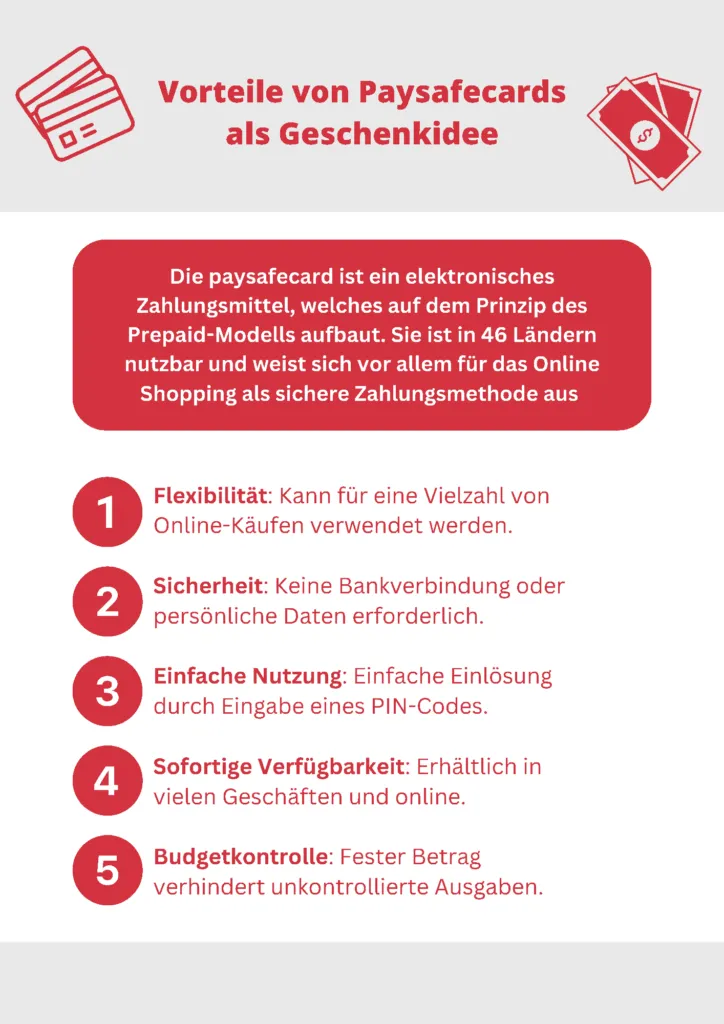 Vorteile von Paysafecards als Geschenkidee

$

Die paysafecard ist ein elektronisches Zahlungsmittel, welches auf dem Prinzip des Prepaid-Modells aufbaut. Sie ist in 46 Ländern nutzbar und weist sich vor allem für das Online Shopping als sichere Zahlungsmethode aus

1 Flexibilität: Kann für eine Vielzahl von Online-Käufen verwendet werden.

2 Sicherheit: Keine Bankverbindung oder persönliche Daten erforderlich.

3 Einfache Nutzung: Einfache Einlösung durch Eingabe eines PIN-Codes.

4 Sofortige Verfügbarkeit: Erhältlich in vielen Geschäften und online.

5 Budgetkontrolle: Fester Betrag verhindert unkontrollierte Ausgaben.